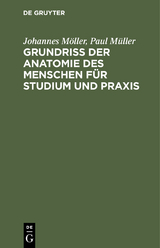 DE GRUYTER

Johannes Möller, Paul Müller

GRUNDRISS DER ANATOMIE DES MENSCHEN FÜR STUDIUM UND PRAXIS

DE
G